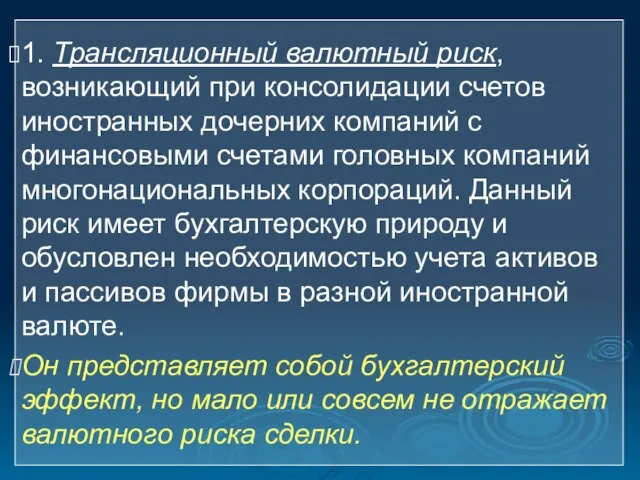 1. Трансляционный валютный риск, возникающий при консолидации счетов иностранных дочерних компаний с финансовыми счетами головных компаний многонациональных корпораций. Данный риск имеет бухгалтерскую природу и обусловлен необходимостью учета активов и пассивов фирмы в разной иностранной валюте.

Он представляет собой бухгалтерский эффект, но мало или совсем не отражает валютного риска сделки.